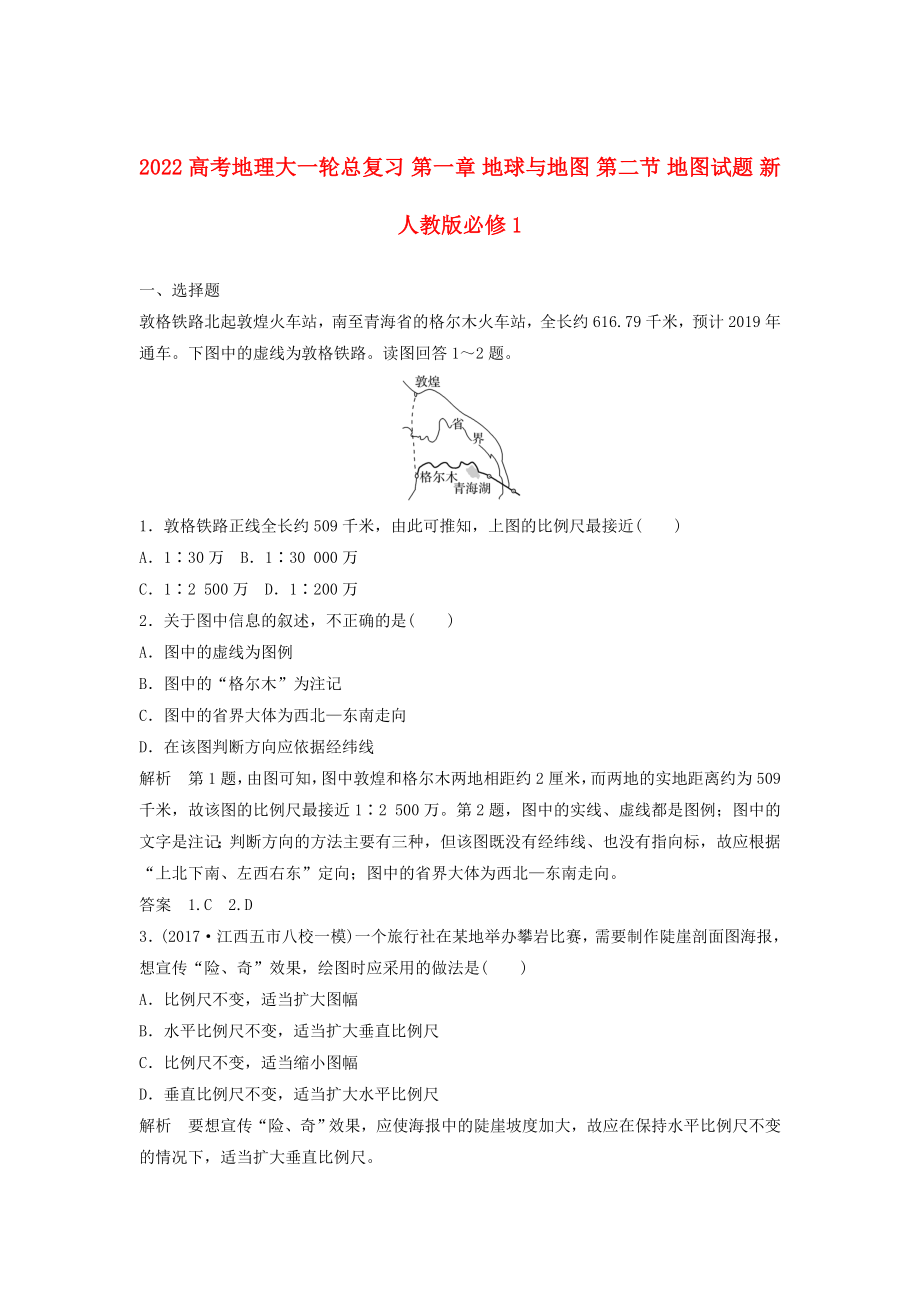 2022高考地理大一轮总复习 第一章 地球与地图 第二节 地图试题 新人教版必修1

一、选择题

敦格铁路北起敦煌火车站，南至青海省的格尔木火车站，全长约616.79千米，预计2019年通车。下图中的虚线为敦格铁路。读图回答1～2题。

敦煌
省
界
格尔木
青海湖

1．敦格铁路正线全长约509千米，由此可推知，上图的比例尺最接近(　　)

A．1∶30万　B．1∶30 000万

C．1∶2 500万　D．1∶200万

2．关于图中信息的叙述，不正确的是(　　)

A．图中的虚线为图例

B．图中的“格尔木”为注记

C．图中的省界大体为西北—东南走向

D．在该图判断方向应依据经纬线

解析　第1题，由图可知，图中敦煌和格尔木两地相距约2厘米，而两地的实地距离约为509千米，故该图的比例尺最接近1∶2 500万。第2题，图中的实线、虚线都是图例；图中的文字是注记；判断方向的方法主要有三种，但该图既没有经纬线、也没有指向标，故应根据“上北下南、左西右东”定向；图中的省界大体为西北—东南走向。

答案　1.C　2.D

3．(2017·江西五市八校一模)一个旅行社在某地举办攀岩比赛，需要制作陡崖剖面图海报，想宣传“险、奇”效果，绘图时应采用的做法是(　　)

A．比例尺不变，适当扩大图幅

B．水平比例尺不变，适当扩大垂直比例尺

C．比例尺不变，适当缩小图幅

D．垂直比例尺不变，适当扩大水平比例尺

解析　要想宣传“险、奇”效果，应使海报中的陡崖坡度加大，故应在保持水平比例尺不变的情况下，适当扩大垂直比例尺。